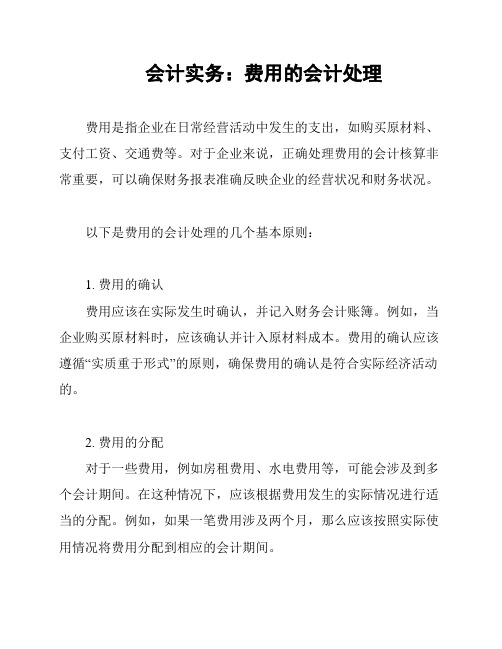 会计实务：费用的会计处理

费用是指企业在日常经营活动中发生的支出，如购买原材料、支付工资、交通费等。对于企业来说，正确处理费用的会计核算非常重要，可以确保财务报表准确反映企业的经营状况和财务状况。

以下是费用的会计处理的几个基本原则：

1. 费用的确认
费用应该在实际发生时确认，并记入财务会计账簿。例如，当企业购买原材料时，应该确认并计入原材料成本。费用的确认应该遵循“实质重于形式”的原则，确保费用的确认是符合实际经济活动的。

2. 费用的分配
对于一些费用，例如房租费用、水电费用等，可能会涉及到多个会计期间。在这种情况下，应该根据费用发生的实际情况进行适当的分配。例如，如果一笔费用涉及两个月，那么应该按照实际使用情况将费用分配到相应的会计期间。